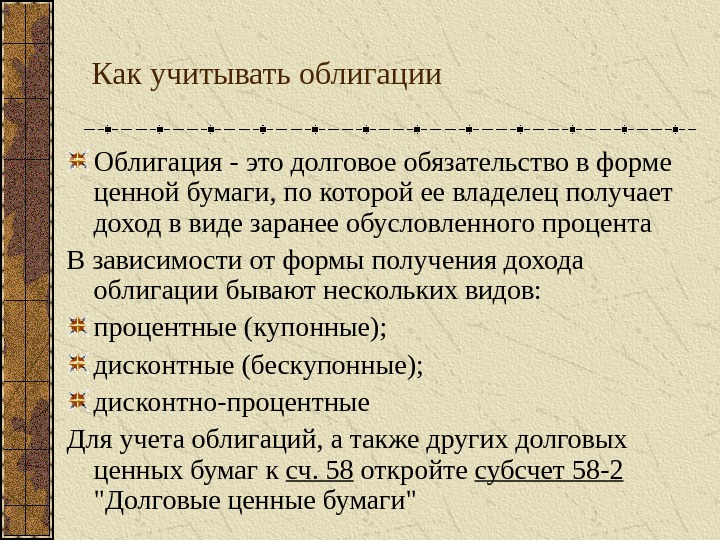 Как учитывать облигации

Облигация - это долговое обязательство в форме ценной бумаги, по которой ее владелец получает доход в виде заранее обусловленного процента

В зависимости от формы получения дохода облигации бывают нескольких видов:

процентные (купонные);

дисконтные (бескупонные);

дисконтно-процентные

Для учета облигаций, а также других долговых ценных бумаг к сч. 58 откройте субсчет 58-2 "Долговые ценные бумаги"